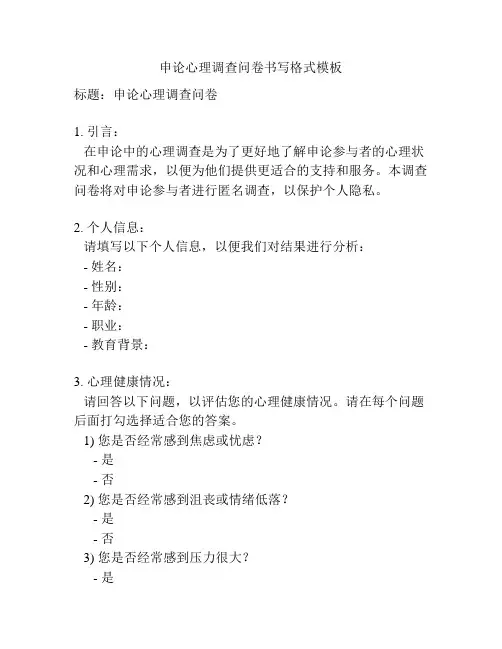 申论心理调查问卷书写格式模板

标题：申论心理调查问卷

1. 引言：

在申论中的心理调查是为了更好地了解申论参与者的心理状况和心理需求，以便为他们提供更适合的支持和服务。本调查问卷将对申论参与者进行匿名调查，以保护个人隐私。

2. 个人信息：

请填写以下个人信息，以便我们对结果进行分析：

- 姓名：
- 性别：
- 年龄：
- 职业：
- 教育背景：

3. 心理健康情况：

请回答以下问题，以评估您的心理健康情况。请在每个问题后面打勾选择适合您的答案。

1) 您是否经常感到焦虑或忧虑？
- 是
- 否

2) 您是否经常感到沮丧或情绪低落？
- 是
- 否

3) 您是否经常感到压力很大？
- 是